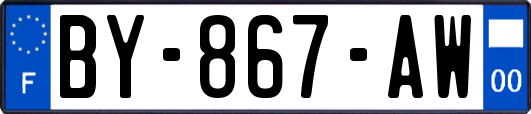 F
BY-867-AW
00